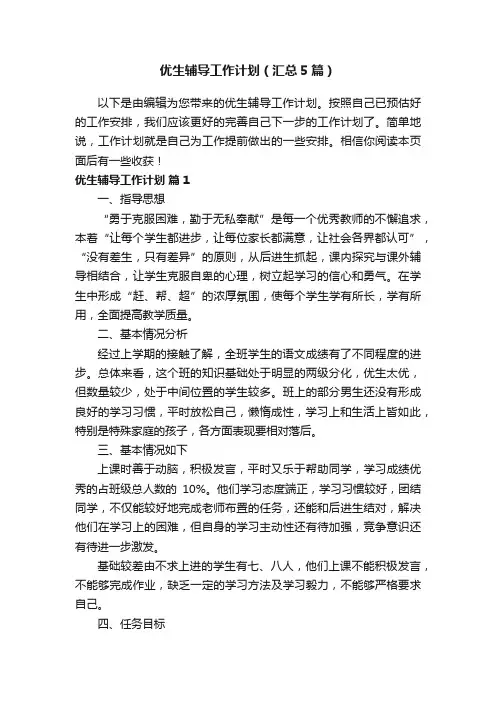 优生辅导工作计划（汇总5篇）

以下是由编辑为您带来的优生辅导工作计划。按照自己已预估好的工作安排，我们应该更好的完善自己下一步的工作计划了。简单地说，工作计划就是自己为工作提前做出的一些安排。相信你阅读本页面后有一些收获！

优生辅导工作计划 篇1

一、指导思想

“勇于克服困难，勤于无私奉献”是每一个优秀教师的不懈追求，本着“让每个学生都进步，让每位家长都满意，让社会各界都认可”，“没有差生，只有差异”的原则，从后进生抓起，课内探究与课外辅导相结合，让学生克服自卑的心理，树立起学习的信心和勇气。在学生中形成“赶、帮、超”的浓厚氛围，使每个学生学有所长，学有所用，全面提高教学质量。

二、基本情况分析

经过上学期的接触了解，全班学生的语文成绩有了不同程度的进步。总体来看，这个班的知识基础处于明显的两级分化，优生太优，但数量较少，处于中间位置的学生较多。班上的部分男生还没有形成良好的学习习惯，平时放松自己，懒惰成性，学习上和生活上皆如此，特别是特殊家庭的孩子，各方面表现要相对落后。

三、基本情况如下

上课时善于动脑，积极发言，平时又乐于帮助同学，学习成绩优秀的占班级总人数的 10%。他们学习态度端正，学习习惯较好，团结同学，不仅能较好地完成老师布置的任务，还能和后进生结对，解决他们在学习上的困难，但自身的学习主动性还有待加强，竞争意识还有待进一步激发。

基础较差由不求上进的学生有七、八人，他们上课不能积极发言，不能够完成作业，缺乏一定的学习方法及学习毅力，不能够严格要求自己。

四、任务目标